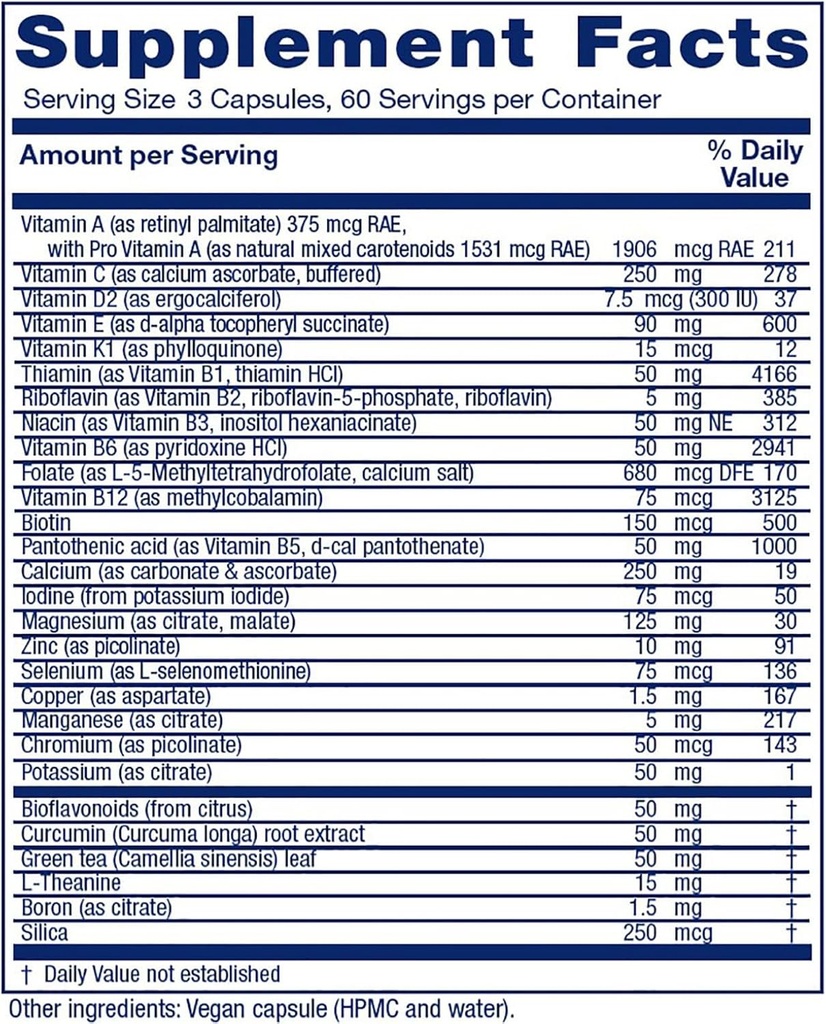 Supplement Facts
Serving Size 3 Capsules, 60 Servings per Container

| Amount per Serving | | % Daily Value |
|---|---|---|
| Vitamin A (as retinyl palmitate) 375 mcg RAE, with Pro Vitamin A (as natural mixed carotenoids 1531 mcg RAE) | 1906 mcg RAE | 211 |
| Vitamin C (as calcium ascorbate, buffered) | 250 mg | 278 |
| Vitamin D2 (as ergocalciferol) | 7.5 mcg (300 IU) | 37 |
| Vitamin E (as d-alpha tocopheryl succinate) | 90 mg | 600 |
| Vitamin K1 (as phylloquinone) | 15 mcg | 12 |
| Thiamin (as Vitamin B1, thiamin HCl) | 50 mg | 4166 |
| Riboflavin (as Vitamin B2, riboflavin-5-phosphate, riboflavin) | 5 mg | 385 |
| Niacin (as Vitamin B3, inositol hexaniacinate) | 50 mg NE | 312 |
| Vitamin B6 (as pyridoxine HCl) | 50 mg | 2941 |
| Folate (as L-5-Methyltetrahydrofolate, calcium salt) | 680 mcg DFE | 170 |
| Vitamin B12 (as methylcobalamin) | 75 mcg | 3125 |
| Biotin | 150 mcg | 500 |
| Pantothenic acid (as Vitamin B5, d-cal pantothenate) | 50 mg | 1000 |
| Calcium (as carbonate & ascorbate) | 250 mg | 19 |
| Iodine (from potassium iodide) | 75 mcg | 50 |
| Magnesium (as citrate, malate) | 125 mg | 30 |
| Zinc (as picolinate) | 10 mg | 91 |
| Selenium (as L-selenomethionine) | 75 mcg | 136 |
| Copper (as aspartate) | 1.5 mg | 167 |
| Manganese (as citrate) | 5 mg | 217 |
| Chromium (as picolinate) | 50 mcg | 143 |
| Potassium (as citrate) | 50 mg | 1 |
| Bioflavonoids (from citrus) | 50 mg | † |
| Curcumin (Curcuma longa) root extract | 50 mg | † |
| Green tea (Camellia sinensis) leaf | 50 mg | † |
| L-Theanine | 15 mg | † |
| Boron (as citrate) | 1.5 mg | † |
| Silica | 250 mcg | † |

† Daily Value not established

Other ingredients: Vegan capsule (HPMC and water).